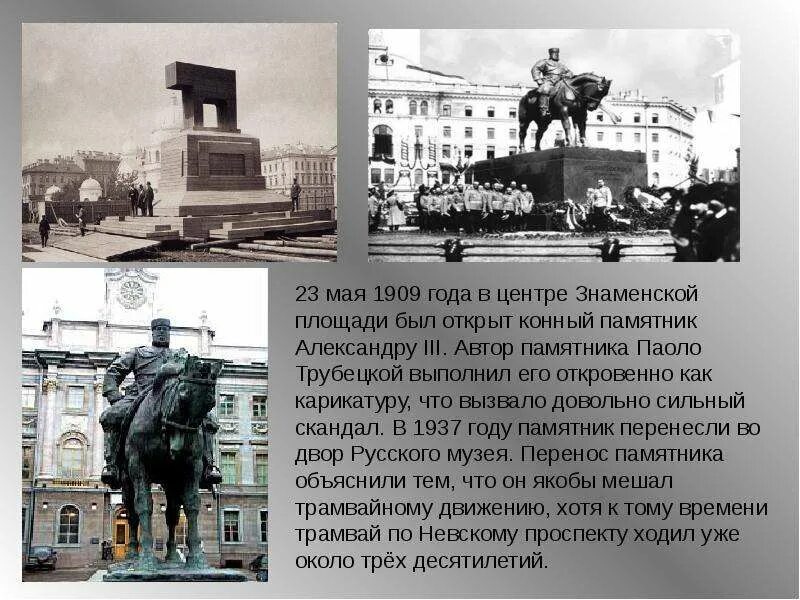 23 мая 1909 года в центре Знаменской площади был открыт конный памятник Александру III. Автор памятника Паоло Трубецкой выполнил его откровенно как карикатуру, что вызвало довольно сильный скандал. В 1937 году памятник перенесли во двор Русского музея. Перенос памятника объяснили тем, что он якобы мешал трамвайному движению, хотя к тому времени трамвай по Невскому проспекту ходил уже около трёх десятилетий.